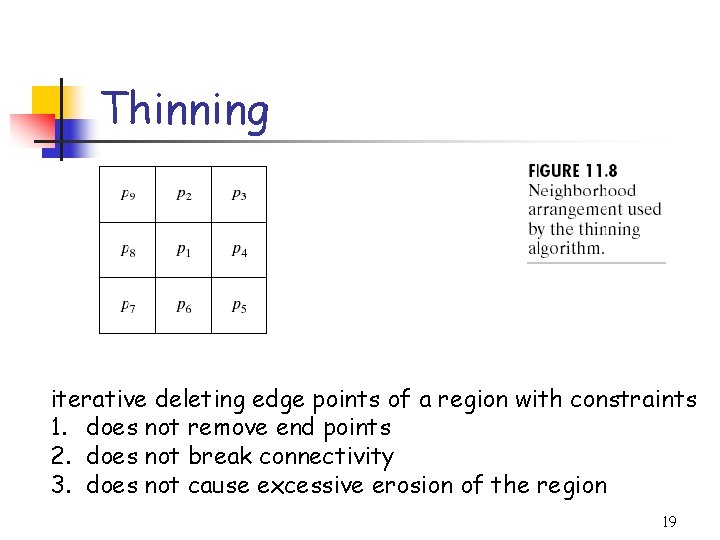 Thinning

| $p_9$ | $p_2$ | $p_3$ |
|---|---|---|
| $p_8$ | $p_1$ | $p_4$ |
| $p_7$ | $p_6$ | $p_5$ |

FIGURE 11.8 Neighborhood arrangement used by the thinning algorithm.

iterative deleting edge points of a region with constraints
1. does not remove end points
2. does not break connectivity
3. does not cause excessive erosion of the region

19